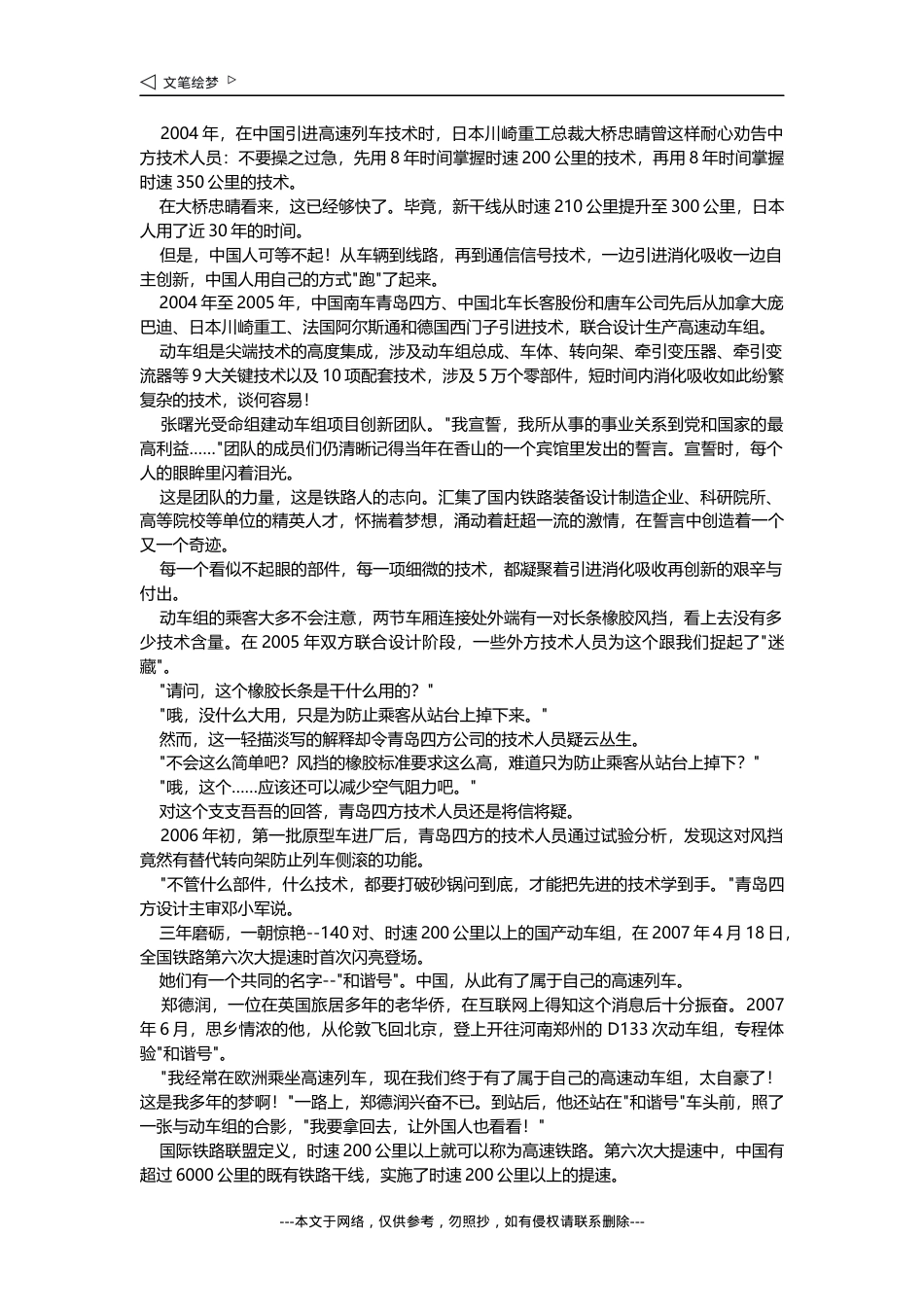 ◁ 文笔绘梦 ▷

2004 年，在中国引进高速列车技术时，日本川崎重工总裁大桥忠晴曾这样耐心劝告中方技术人员：不要操之过急，先用 8 年时间掌握时速 200 公里的技术，再用 8 年时间掌握时速 350 公里的技术。

在大桥忠晴看来，这已经够快了。毕竟，新干线从时速 210 公里提升至 300 公里，日本人用了近 30 年的时间。

但是，中国人可等不起！从车辆到线路，再到通信信号技术，一边引进消化吸收一边自主创新，中国人用自己的方式"跑"了起来。

2004 年至 2005 年，中国南车青岛四方、中国北车长客股份和唐车公司先后从加拿大庞巴迪、日本川崎重工、法国阿尔斯通和德国西门子引进技术，联合设计生产高速动车组。

动车组是尖端技术的高度集成，涉及动车组总成、车体、转向架、牵引变压器、牵引变流器等 9 大关键技术以及 10 项配套技术，涉及 5 万个零部件，短时间内消化吸收如此纷繁复杂的技术，谈何容易！

张曙光受命组建动车组项目创新团队。"我宣誓，我所从事的事业关系到党和国家的最高利益……"团队的成员们仍清晰记得当年在香山的一个宾馆里发出的誓言。宣誓时，每个人的眼眸里闪着泪光。

这是团队的力量，这是铁路人的志向。汇集了国内铁路装备设计制造企业、科研院所、高等院校等单位的精英人才，怀揣着梦想，涌动着赶超一流的激情，在誓言中创造着一个又一个奇迹。

每一个看似不起眼的部件，每一项细微的技术，都凝聚着引进消化吸收再创新的艰辛与付出。

动车组的乘客大多不会注意，两节车厢连接处外端有一对长条橡胶风挡，看上去没有多少技术含量。在 2005 年双方联合设计阶段，一些外方技术人员为这个跟我们捉起了"迷藏"。

"请问，这个橡胶长条是干什么用的？"

"哦，没什么大用，只是为防止乘客从站台上掉下来。"

然而，这一轻描淡写的解释却令青岛四方公司的技术人员疑云丛生。

"不会这么简单吧？风挡的橡胶标准要求这么高，难道只为防止乘客从站台上掉下？"

"哦，这个……应该还可以减少空气阻力吧。"

对这个支支吾吾的回答，青岛四方技术人员还是将信将疑。

2006 年初，第一批原型车进厂后，青岛四方的技术人员通过试验分析，发现这对风挡竟然有替代转向架防止列车侧滚的功能。

"不管什么部件，什么技术，都要打破砂锅问到底，才能把先进的技术学到手。"青岛四方设计主审邓小军说。

三年磨砺，一朝惊艳--140 对、时速 200 公里以上的国产动车组，在 2007 年 4 月 18 日，全国铁路第六次大提速时首次闪亮登场。

她们有一个共同的名字--"和谐号"。中国，从此有了属于自己的高速列车。

郑德润，一位在英国旅居多年的老华侨，在互联网上得知这个消息后十分振奋。2007 年 6 月，思乡情浓的他，从伦敦飞回北京，登上开往河南郑州的 D133 次动车组，专程体验"和谐号"。

"我经常在欧洲乘坐高速列车，现在我们终于有了属于自己的高速动车组，太自豪了！这是我多年的梦啊！"一路上，郑德润兴奋不已。到站后，他还站在"和谐号"车头前，照了一张与动车组的合影，"我要拿回去，让外国人也看看！"

国际铁路联盟定义，时速 200 公里以上就可以称为高速铁路。第六次大提速中，中国有超过 6000 公里的既有铁路干线，实施了时速 200 公里以上的提速。

---本文于网络，仅供参考，勿照抄，如有侵权请联系删除---